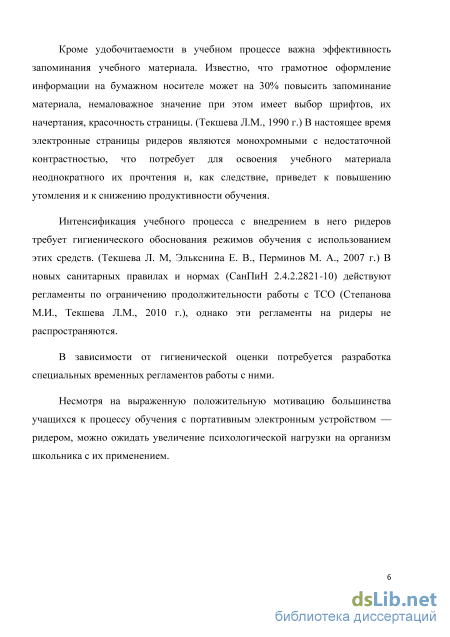 Кроме удобочитаемости в учебном процессе важна эффективность запоминания учебного материала. Известно, что грамотное оформление информации на бумажном носителе может на 30% повысить запоминание материала, немаловажное значение при этом имеет выбор шрифтов, их начертания, красочность страницы. (Текшева Л.М., 1990 г.) В настоящее время электронные страницы ридеров являются монохромными с недостаточной контрастностью, что потребует для освоения учебного материала неоднократного их прочтения и, как следствие, приведет к повышению утомления и к снижению продуктивности обучения.

Интенсификация учебного процесса с внедрением в него ридеров требует гигиенического обоснования режимов обучения с использованием этих средств. (Текшева Л. М, Элькснина Е. В., Перминов М. А., 2007 г.) В новых санитарных правилах и нормах (СанПиН 2.4.2.2821-10) действуют регламенты по ограничению продолжительности работы с ТСО (Степанова М.И., Текшева Л.М., 2010 г.), однако эти регламенты на ридеры не распространяются.

В зависимости от гигиенической оценки потребуется разработка специальных временных регламентов работы с ними.

Несмотря на выраженную положительную мотивацию большинства учащихся к процессу обучения с портативным электронным устройством — ридером, можно ожидать увеличение психологической нагрузки на организм школьника с их применением.

6

dsLib.net
библиотека диссертаций